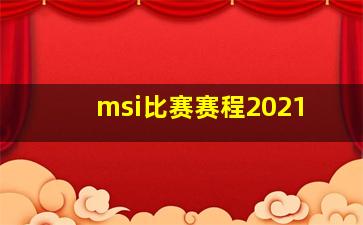 msi比赛赛程2021